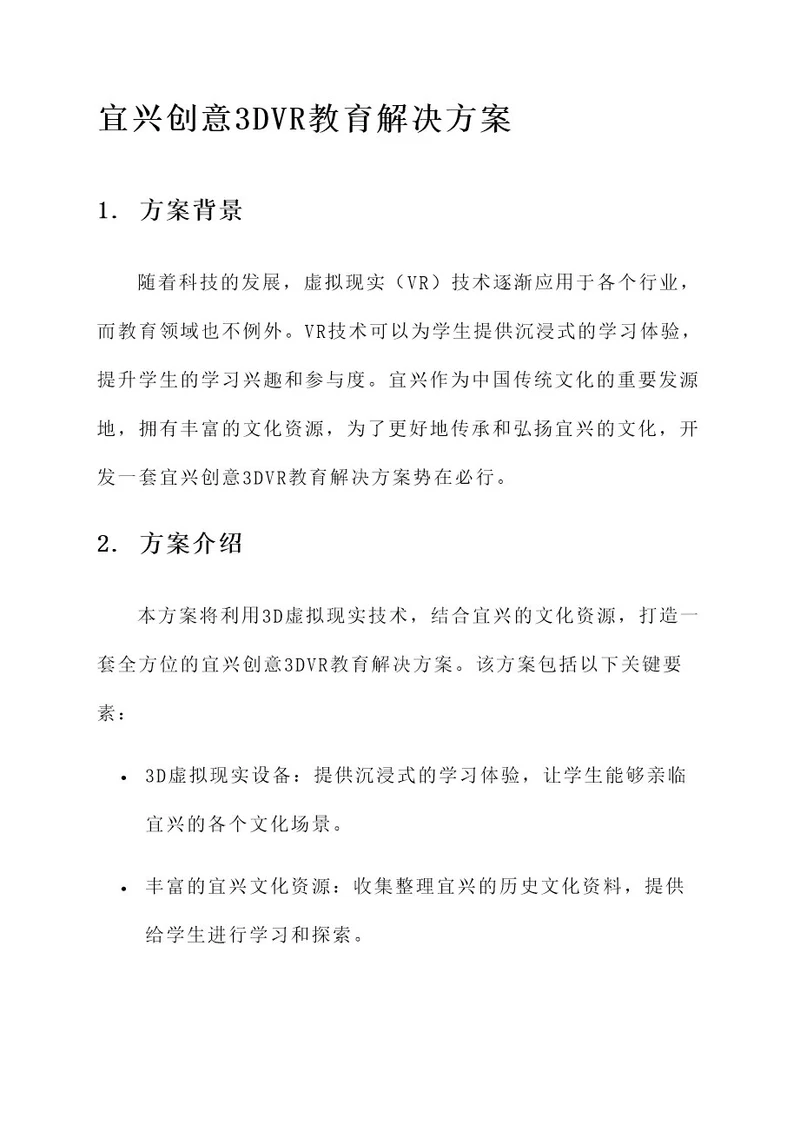 宜兴创意3DVR教育解决方案

1. 方案背景

随着科技的发展，虚拟现实（VR）技术逐渐应用于各个行业，而教育领域也不例外。VR技术可以为学生提供沉浸式的学习体验，提升学生的学习兴趣和参与度。宜兴作为中国传统文化的重要发源地，拥有丰富的文化资源，为了更好地传承和弘扬宜兴的文化，开发一套宜兴创意3DVR教育解决方案势在必行。

2. 方案介绍

本方案将利用3D虚拟现实技术，结合宜兴的文化资源，打造一套全方位的宜兴创意3DVR教育解决方案。该方案包括以下关键要素：

• 3D虚拟现实设备：提供沉浸式的学习体验，让学生能够亲临宜兴的各个文化场景。

• 丰富的宜兴文化资源：收集整理宜兴的历史文化资料，提供给学生进行学习和探索。